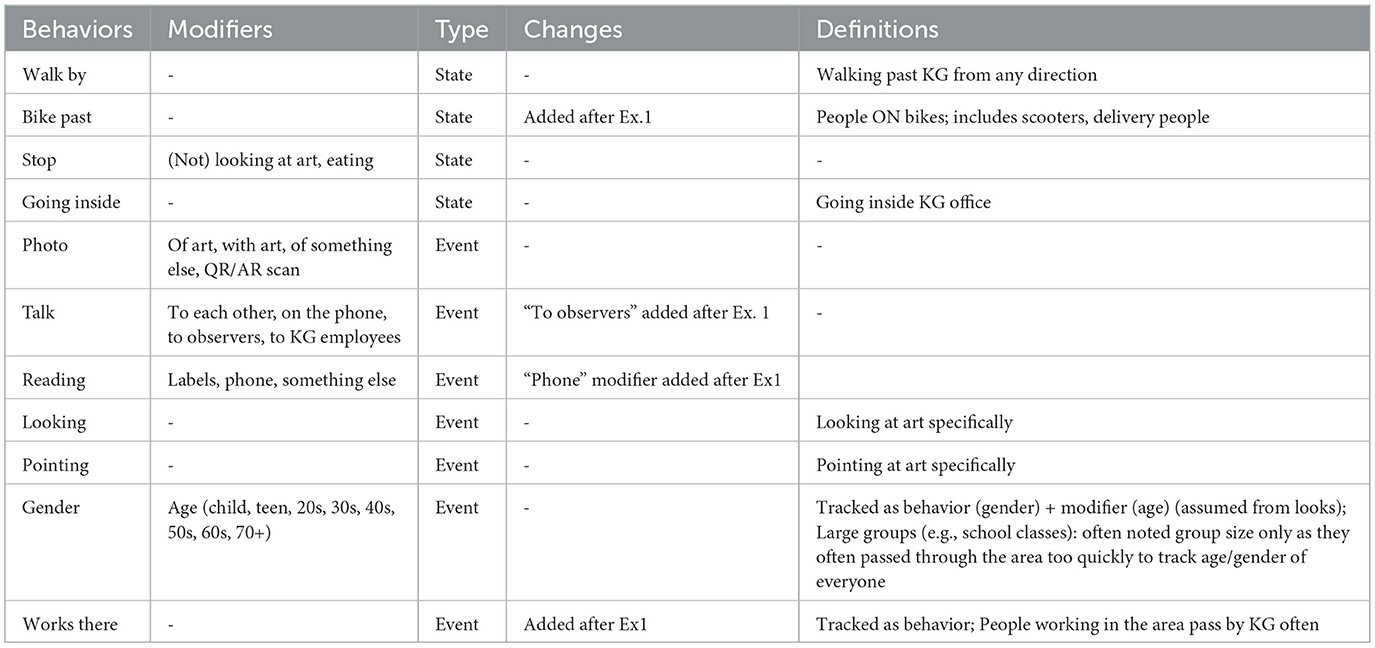 | Behaviors | Modifiers | Type | Changes | Definitions |
|---|---|---|---|---|
| Walk by | - | State | - | Walking past KG from any direction |
| Bike past | - | State | Added after Ex.1 | People ON bikes; includes scooters, delivery people |
| Stop | (Not) looking at art, eating | State | - | - |
| Going inside | - | State | - | Going inside KG office |
| Photo | Of art, with art, of something else, QR/AR scan | Event | - | - |
| Talk | To each other, on the phone, to observers, to KG employees | Event | "To observers" added after Ex. 1 | - |
| Reading | Labels, phone, something else | Event | "Phone" modifier added after Ex1 | |
| Looking | - | Event | - | Looking at art specifically |
| Pointing | - | Event | - | Pointing at art specifically |
| Gender | Age (child, teen, 20s, 30s, 40s, 50s, 60s, 70+) | Event | - | Tracked as behavior (gender) + modifier (age) (assumed from looks); Large groups (e.g., school classes): often noted group size only as they often passed through the area too quickly to track age/gender of everyone |
| Works there | - | Event | Added after Ex1 | Tracked as behavior; People working in the area pass by KG often |